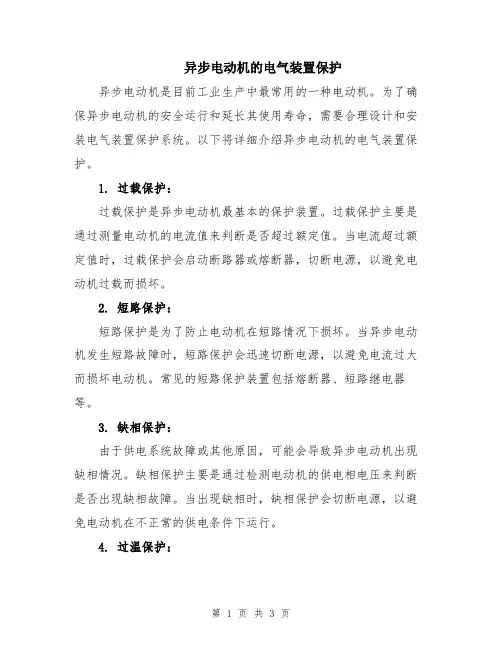 异步电动机的电气装置保护

异步电动机是目前工业生产中最常用的一种电动机。为了确保异步电动机的安全运行和延长其使用寿命，需要合理设计和安装电气装置保护系统。以下将详细介绍异步电动机的电气装置保护。

1. 过载保护：

过载保护是异步电动机最基本的保护装置。过载保护主要是通过测量电动机的电流值来判断是否超过额定值。当电流超过额定值时，过载保护会启动断路器或熔断器，切断电源，以避免电动机过载而损坏。

2. 短路保护：

短路保护是为了防止电动机在短路情况下损坏。当异步电动机发生短路故障时，短路保护会迅速切断电源，以避免电流过大而损坏电动机。常见的短路保护装置包括熔断器、短路继电器等。

3. 缺相保护：

由于供电系统故障或其他原因，可能会导致异步电动机出现缺相情况。缺相保护主要是通过检测电动机的供电相电压来判断是否出现缺相故障。当出现缺相时，缺相保护会切断电源，以避免电动机在不正常的供电条件下运行。

4. 过温保护：

第 1 页 共 3 页